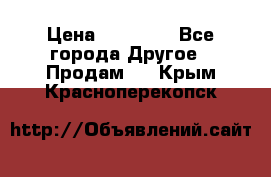 Цена Все города Другое Продам Крым Красноперекопск

http://Объявлений.сайт